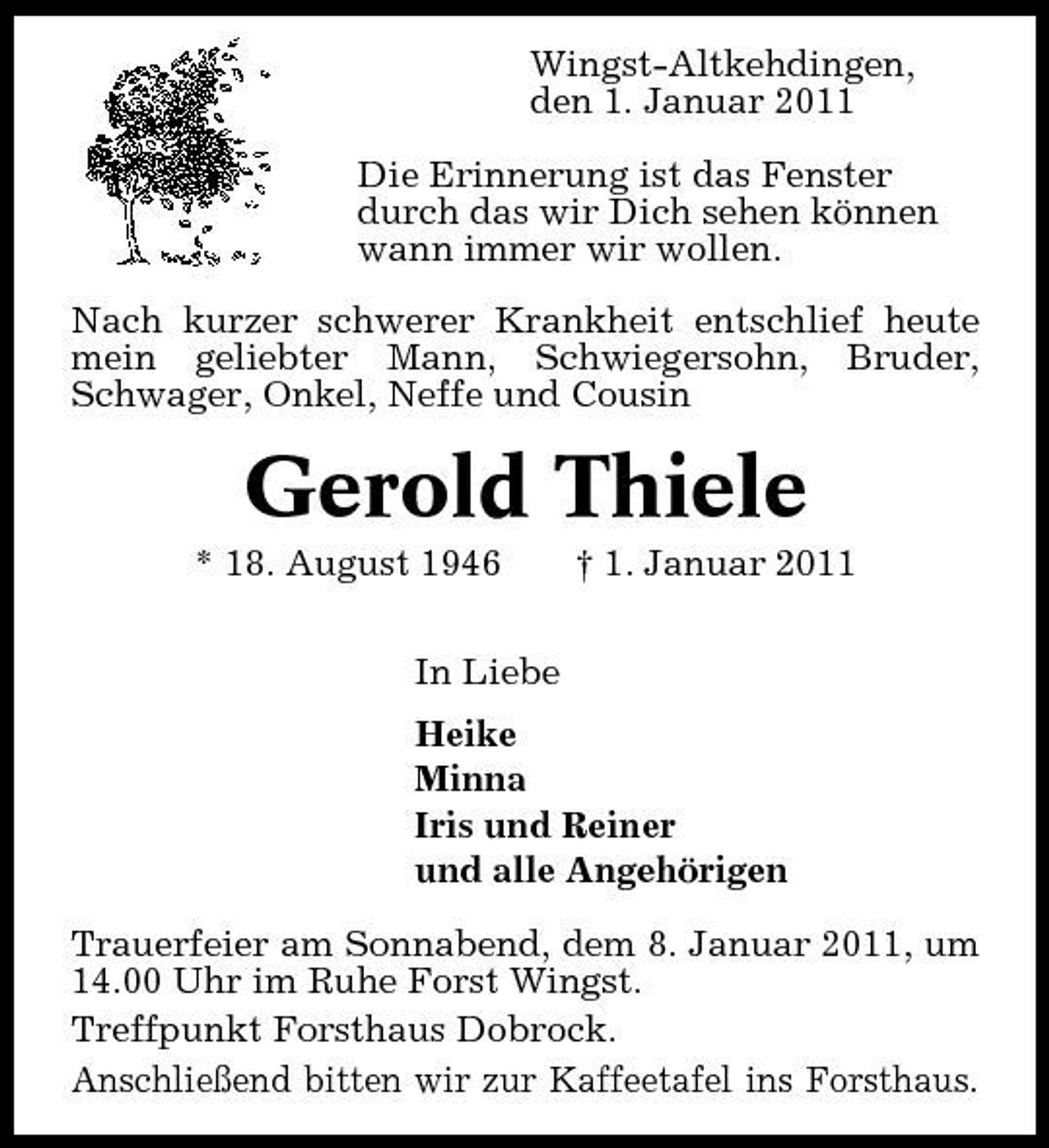 Wingst-Altkehdingen,
den 1. Januar 2011

Die Erinnerung ist das Fenster
durch das wir Dich sehen können
wann immer wir wollen.

Nach kurzer schwerer Krankheit entschlief heute mein geliebter Mann, Schwiegersohn, Bruder, Schwager, Onkel, Neffe und Cousin

Gerold Thiele

* 18. August 1946 † 1. Januar 2011

In Liebe

Heike
Minna
Iris und Reiner
und alle Angehörigen

Trauerfeier am Sonnabend, dem 8. Januar 2011, um 14.00 Uhr im Ruhe Forst Wingst.

Treffpunkt Forsthaus Dobrock.

Anschließend bitten wir zur Kaffeetafel ins Forsthaus.